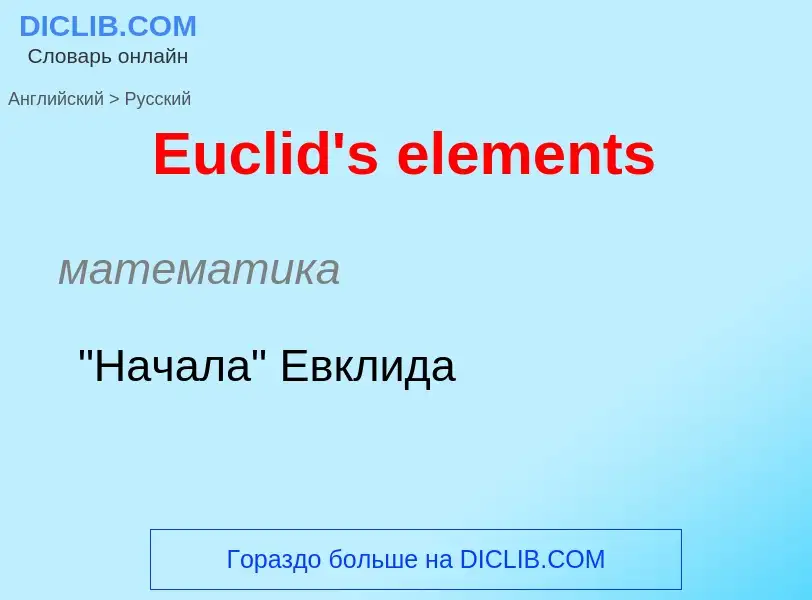 DICLIB.COM
Словарь онлайн

Английский > Русский

Euclid's elements

математика

"Начала" Евклида

Гораздо больше на DICLIB.COM